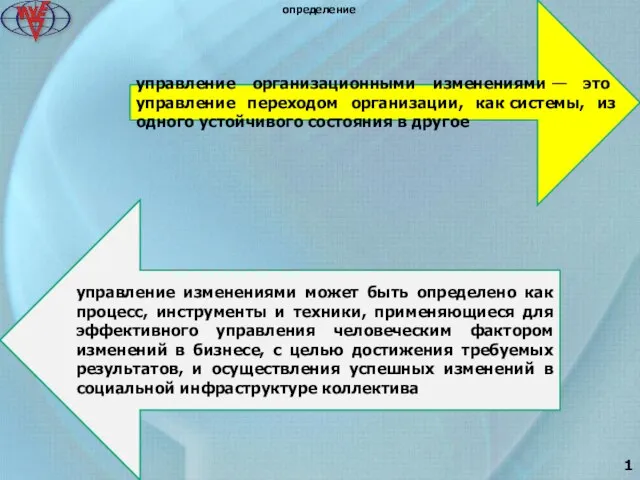 определение

управление организационными изменениями — это управление переходом организации, как системы, из одного устойчивого состояния в другое

управление изменениями может быть определено как процесс, инструменты и техники, применяющиеся для эффективного управления человеческим фактором изменений в бизнесе, с целью достижения требуемых результатов, и осуществления успешных изменений в социальной инфраструктуре коллектива

1